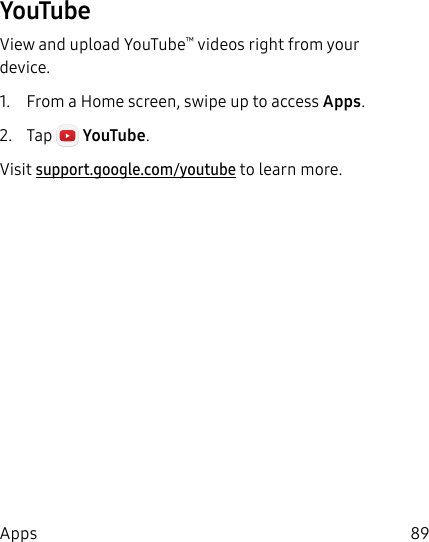 YouTube

View and upload YouTube™ videos right from your device.

1. From a Home screen, swipe up to access Apps.

2. Tap YouTube.

Visit support.google.com/youtube to learn more.

Apps 89